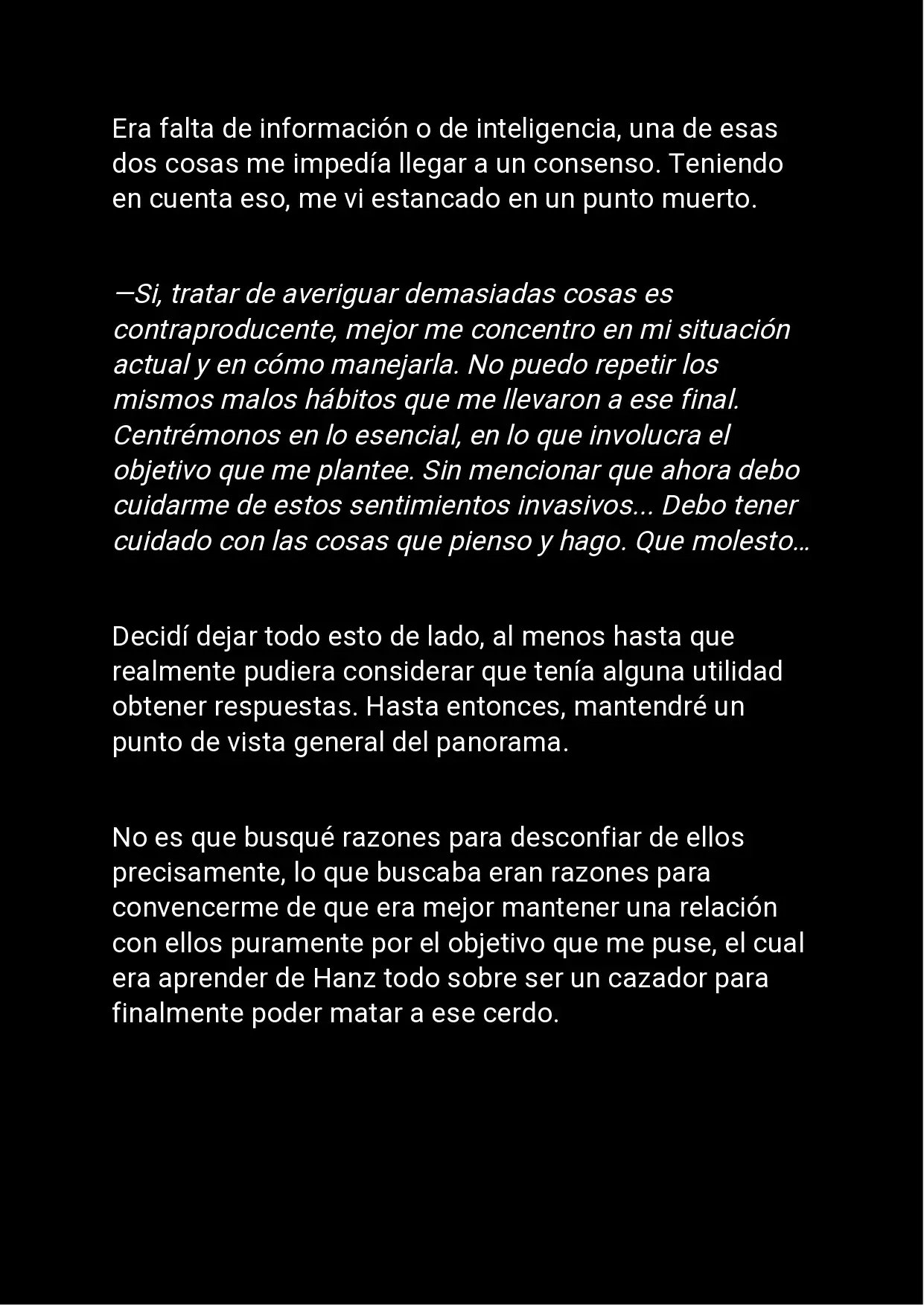 Era falta de información o de inteligencia, una de esas dos cosas me impedía llegar a un consenso. Teniendo en cuenta eso, me vi estancado en un punto muerto.

—Si, tratar de averiguar demasiadas cosas es contraproducente, mejor me concentro en mi situación actual y en cómo manejarla. No puedo repetir los mismos malos hábitos que me llevaron a ese final. Centrémonos en lo esencial, en lo que involucra el objetivo que me plantee. Sin mencionar que ahora debo cuidarme de estos sentimientos invasivos... Debo tener cuidado con las cosas que pienso y hago. Que molesto…

Decidí dejar todo esto de lado, al menos hasta que realmente pudiera considerar que tenía alguna utilidad obtener respuestas. Hasta entonces, mantendré un punto de vista general del panorama.

No es que busqué razones para desconfiar de ellos precisamente, lo que buscaba eran razones para convencerme de que era mejor mantener una relación con ellos puramente por el objetivo que me puse, el cual era aprender de Hanz todo sobre ser un cazador para finalmente poder matar a ese cerdo.